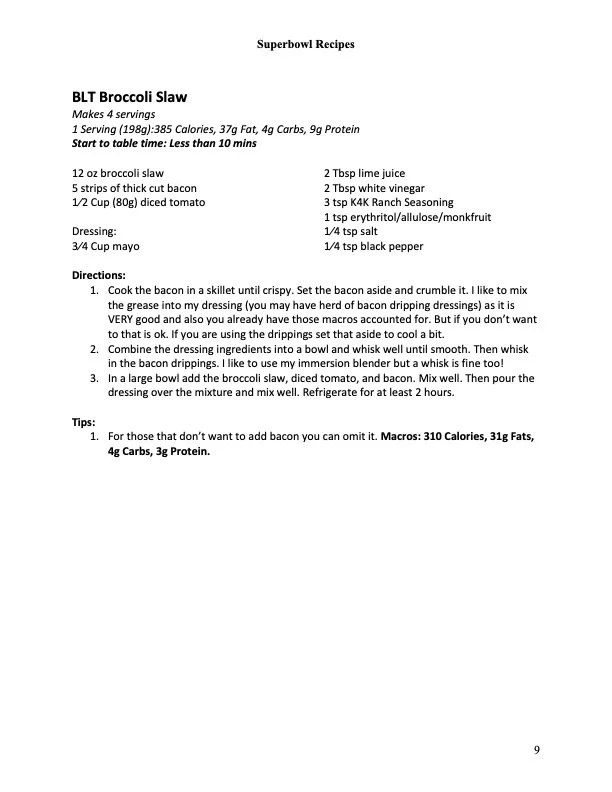 Superbowl Recipes

BLT Broccoli Slaw
Makes 4 servings
1 Serving (198g):385 Calories, 37g Fat, 4g Carbs, 9g Protein
Start to table time: Less than 10 mins

12 oz broccoli slaw
5 strips of thick cut bacon
1⁄2 Cup (80g) diced tomato

Dressing:
3⁄4 Cup mayo

2 Tbsp lime juice
2 Tbsp white vinegar
3 tsp K4K Ranch Seasoning
1 tsp erythritol/allulose/monkfruit
1⁄4 tsp salt
1⁄4 tsp black pepper

Directions:
1. Cook the bacon in a skillet until crispy. Set the bacon aside and crumble it. I like to mix the grease into my dressing (you may have herd of bacon dripping dressings) as it is VERY good and also you already have those macros accounted for. But if you don't want to that is ok. If you are using the drippings set that aside to cool a bit.
2. Combine the dressing ingredients into a bowl and whisk well until smooth. Then whisk in the bacon drippings. I like to use my immersion blender but a whisk is fine too!
3. In a large bowl add the broccoli slaw, diced tomato, and bacon. Mix well. Then pour the dressing over the mixture and mix well. Refrigerate for at least 2 hours.

Tips:
1. For those that don't want to add bacon you can omit it. Macros: 310 Calories, 31g Fats, 4g Carbs, 3g Protein.

9